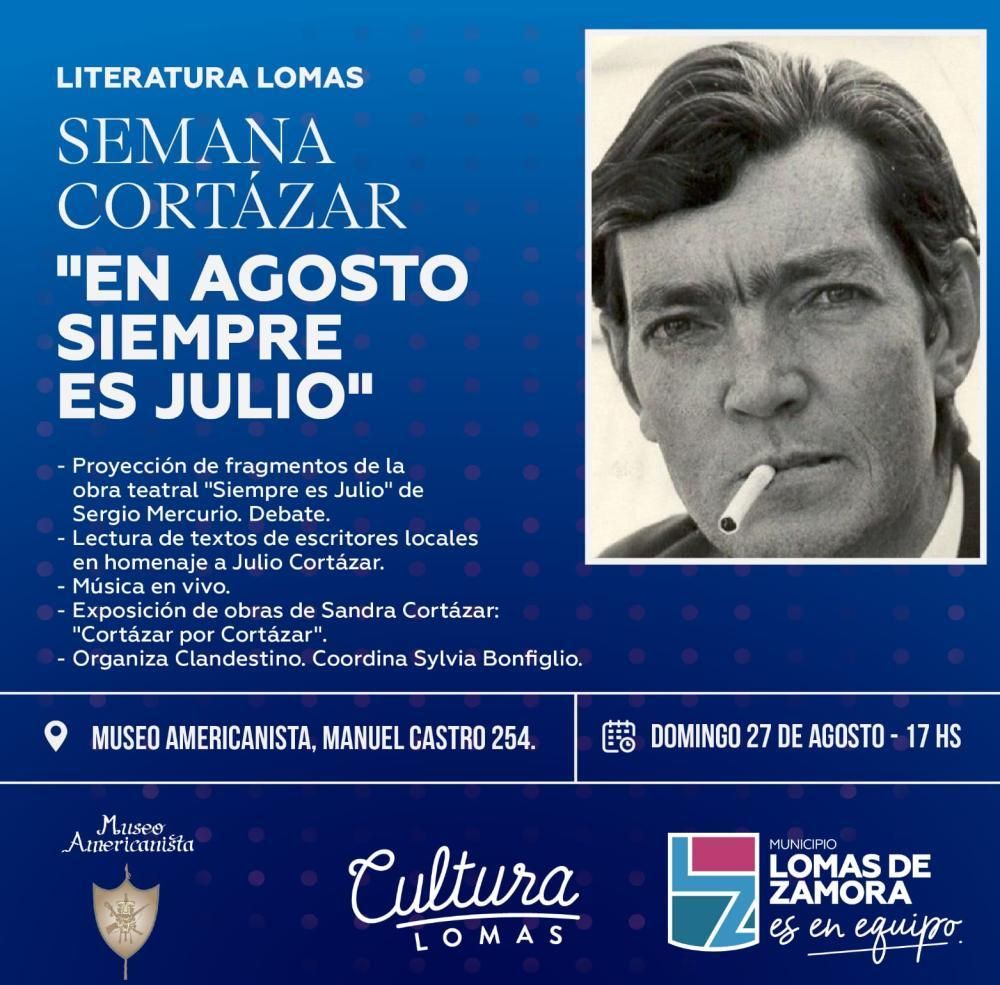 LITERATURA LOMAS

SEMANA CORTÁZAR

"EN AGOSTO SIEMPRE ES JULIO"

- Proyección de fragmentos de la obra teatral "Siempre es Julio" de Sergio Mercurio. Debate.
- Lectura de textos de escritores locales en homenaje a Julio Cortázar.
- Música en vivo.
- Exposición de obras de Sandra Cortázar: "Cortázar por Cortázar".
- Organiza Clandestino. Coordina Sylvia Bonfiglio.

MUSEO AMERICANISTA, MANUEL CASTRO 254.

DOMINGO 27 DE AGOSTO - 17 HS

Museo Americanista

Cultura LOMAS

MUNICIPIO LOMAS DE ZAMORA es en equipo.